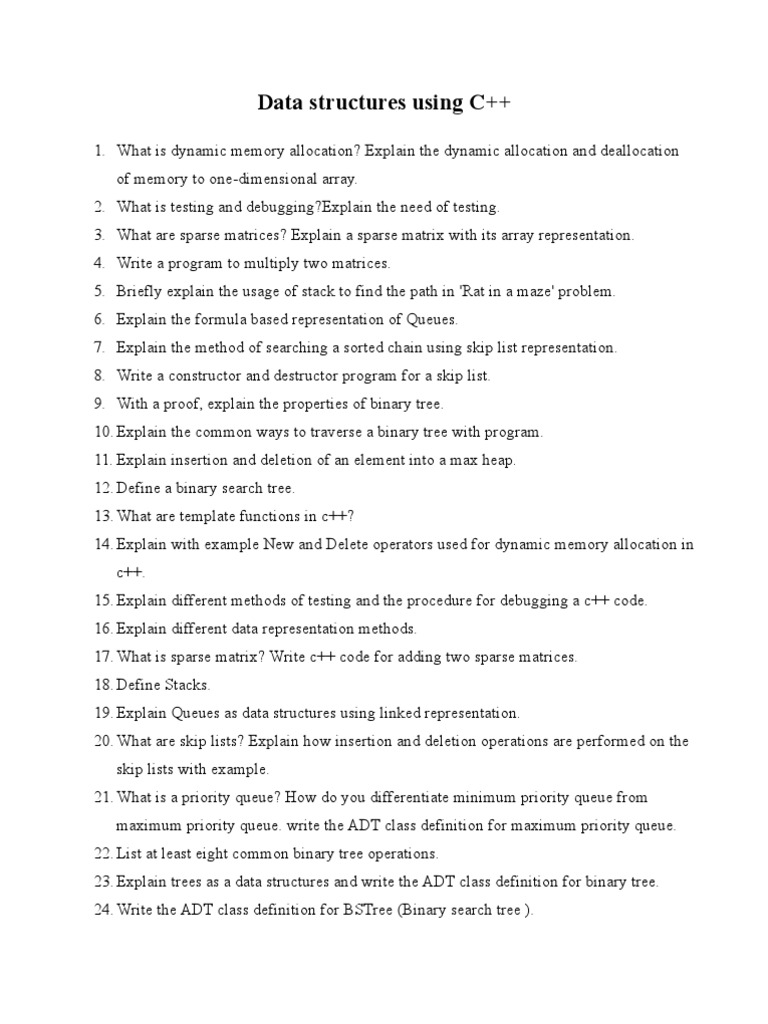 Data structures using C++

1. What is dynamic memory allocation? Explain the dynamic allocation and deallocation of memory to one-dimensional array.
2. What is testing and debugging?Explain the need of testing.
3. What are sparse matrices? Explain a sparse matrix with its array representation.
4. Write a program to multiply two matrices.
5. Briefly explain the usage of stack to find the path in 'Rat in a maze' problem.
6. Explain the formula based representation of Queues.
7. Explain the method of searching a sorted chain using skip list representation.
8. Write a constructor and destructor program for a skip list.
9. With a proof, explain the properties of binary tree.
10. Explain the common ways to traverse a binary tree with program.
11. Explain insertion and deletion of an element into a max heap.
12. Define a binary search tree.
13. What are template functions in c++?
14. Explain with example New and Delete operators used for dynamic memory allocation in c++.
15. Explain different methods of testing and the procedure for debugging a c++ code.
16. Explain different data representation methods.
17. What is sparse matrix? Write c++ code for adding two sparse matrices.
18. Define Stacks.
19. Explain Queues as data structures using linked representation.
20. What are skip lists? Explain how insertion and deletion operations are performed on the skip lists with example.
21. What is a priority queue? How do you differentiate minimum priority queue from maximum priority queue. write the ADT class definition for maximum priority queue.
22. List at least eight common binary tree operations.
23. Explain trees as a data structures and write the ADT class definition for binary tree.
24. Write the ADT class definition for BSTree (Binary search tree ).